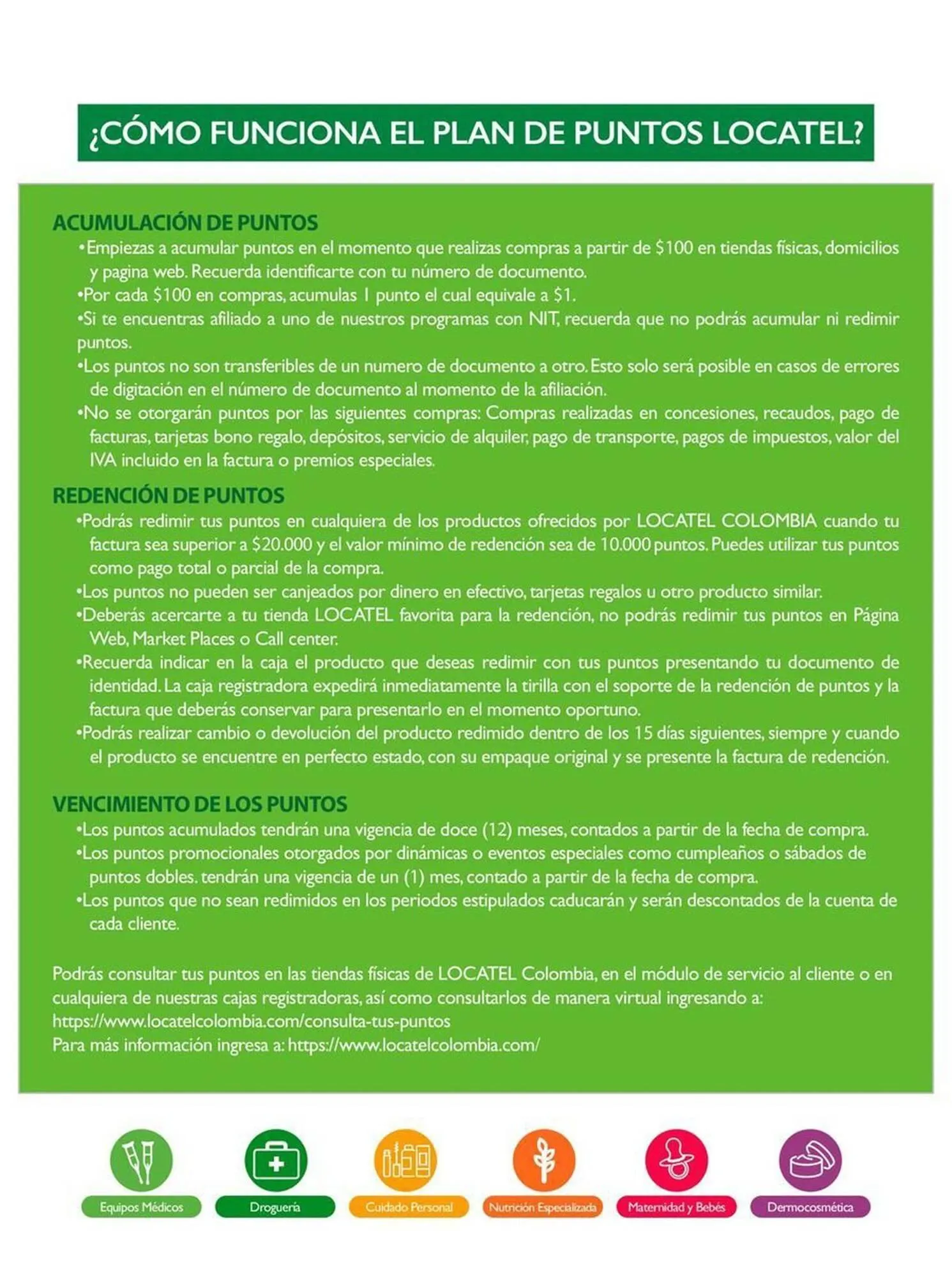 ¿CÓMO FUNCIONA EL PLAN DE PUNTOS LOCATEL?

ACUMULACIÓN DE PUNTOS
•Empiezas a acumular puntos en el momento que realizas compras a partir de \$100 en tiendas físicas, domicilios y pagina web. Recuerda identificarte con tu número de documento.
•Por cada \$100 en compras, acumulas 1 punto el cual equivale a \$1.
•Si te encuentras afiliado a uno de nuestros programas con NIT, recuerda que no podrás acumular ni redimir puntos.
•Los puntos no son transferibles de un numero de documento a otro. Esto solo será posible en casos de errores de digitación en el número de documento al momento de la afiliación.
•No se otorgarán puntos por las siguientes compras: Compras realizadas en concesiones, recaudos, pago de facturas, tarjetas bono regalo, depósitos, servicio de alquiler, pago de transporte, pagos de impuestos, valor del IVA incluido en la factura o premios especiales.

REDENCIÓN DE PUNTOS
•Podrás redimir tus puntos en cualquiera de los productos ofrecidos por LOCATEL COLOMBIA cuando tu factura sea superior a \$20.000 y el valor mínimo de redención sea de 10.000 puntos. Puedes utilizar tus puntos como pago total o parcial de la compra.
•Los puntos no pueden ser canjeados por dinero en efectivo, tarjetas regalos u otro producto similar.
•Deberás acercarte a tu tienda LOCATEL favorita para la redención, no podrás redimir tus puntos en Página Web, Market Places o Call center.
•Recuerda indicar en la caja el producto que deseas redimir con tus puntos presentando tu documento de identidad. La caja registradora expedirá inmediatamente la tirilla con el soporte de la redención de puntos y la factura que deberás conservar para presentarlo en el momento oportuno.
•Podrás realizar cambio o devolución del producto redimido dentro de los 15 días siguientes, siempre y cuando el producto se encuentre en perfecto estado, con su empaque original y se presente la factura de redención.

VENCIMIENTO DE LOS PUNTOS
•Los puntos acumulados tendrán una vigencia de doce (12) meses, contados a partir de la fecha de compra.
•Los puntos promocionales otorgados por dinámicas o eventos especiales como cumpleaños o sábados de puntos dobles. tendrán una vigencia de un (1) mes, contado a partir de la fecha de compra.
•Los puntos que no sean redimidos en los periodos estipulados caducarán y serán descontados de la cuenta de cada cliente.

Podrás consultar tus puntos en las tiendas físicas de LOCATEL Colombia, en el módulo de servicio al cliente o en cualquiera de nuestras cajas registradoras, así como consultarlos de manera virtual ingresando a:
https://www.locatelcolombia.com/consulta-tus-puntos
Para más información ingresa a: https://www.locatelcolombia.com/

Equipos Médicos
Droguería
Cuidado Personal
Nutrición Especializada
Maternidad y Bebés
Dermocosmética